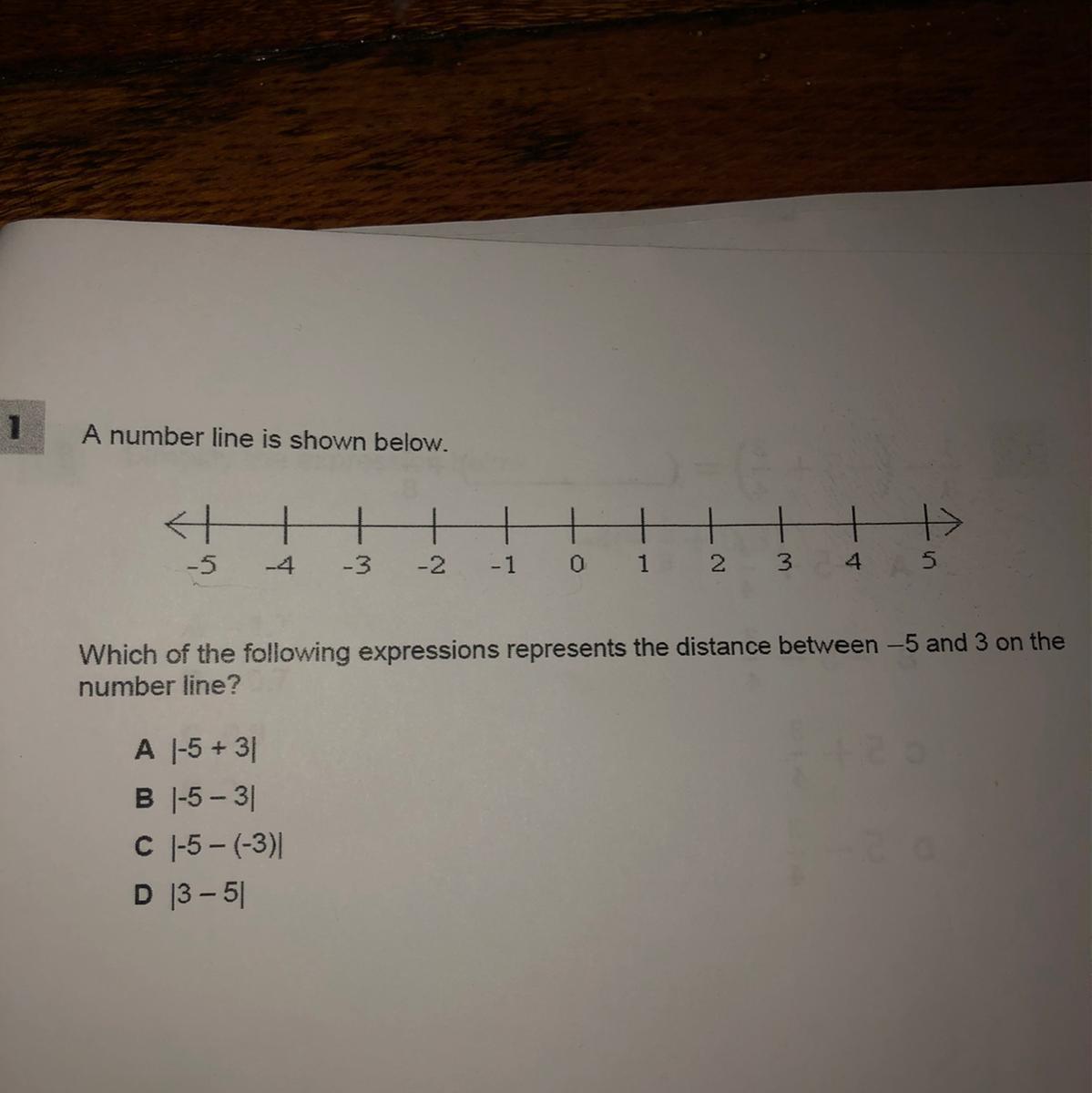 1

A number line is shown below.

-5 -4 -3 -2 -1 0 1 2 3 4 5

Which of the following expressions represents the distance between –5 and 3 on the number line?

A $|-5 + 3|$
B $|-5 - 3|$
C $|-5 - (-3)|$
D $|3 - 5|$